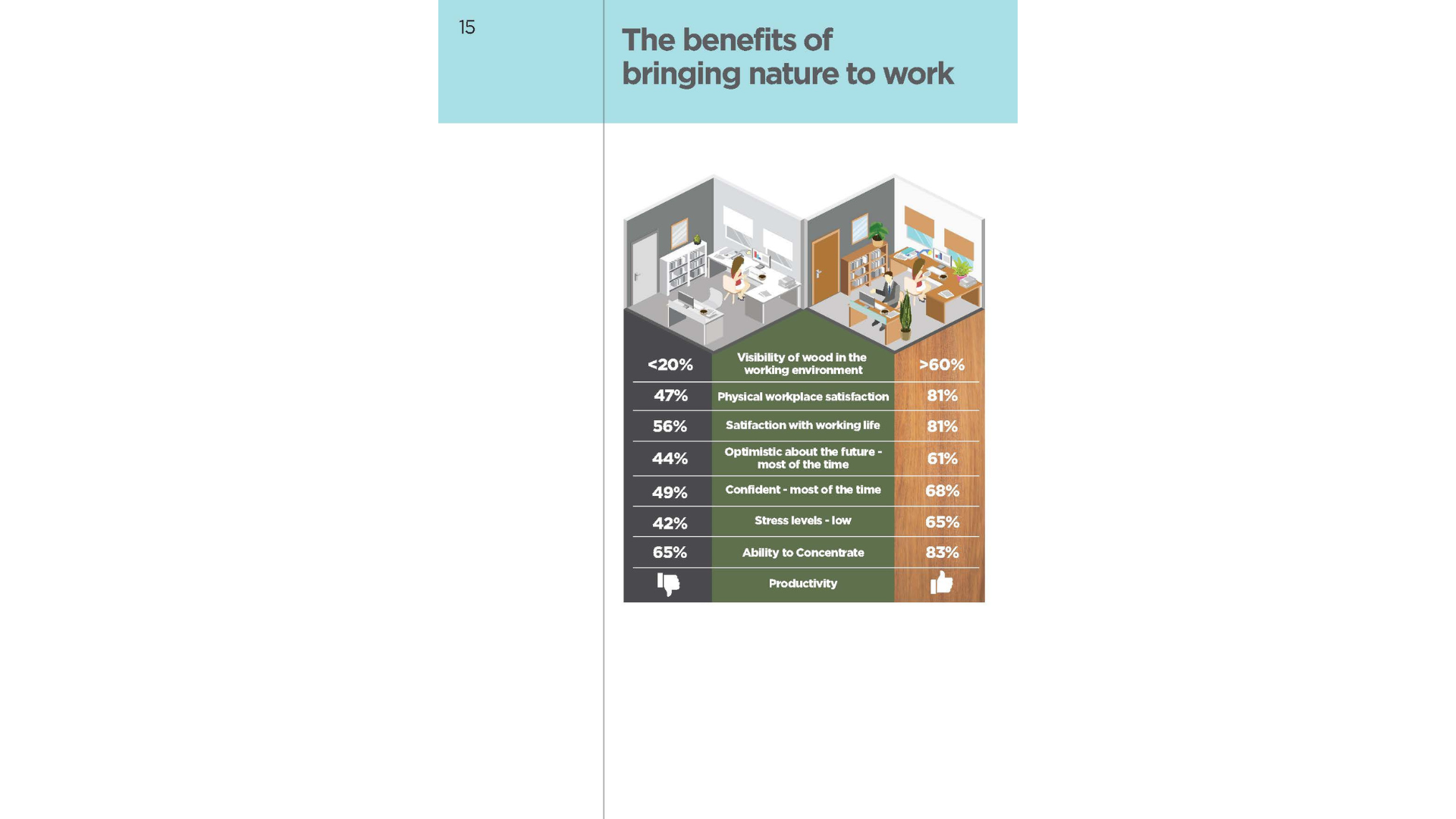 15

The benefits of bringing nature to work

| <20% | Visibility of wood in the working environment | >60% |
|---|---|---|
| 47% | Physical workplace satisfaction | 81% |
| 56% | Satifaction with working life | 81% |
| 44% | Optimistic about the future - most of the time | 61% |
| 49% | Confident - most of the time | 68% |
| 42% | Stress levels - low | 65% |
| 65% | Ability to Concentrate | 83% |
|  | Productivity |  |